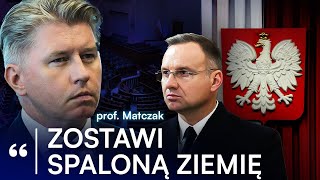 prof. Matczak

“ ZOSTAWI SPALONĄ ZIEMIĘ